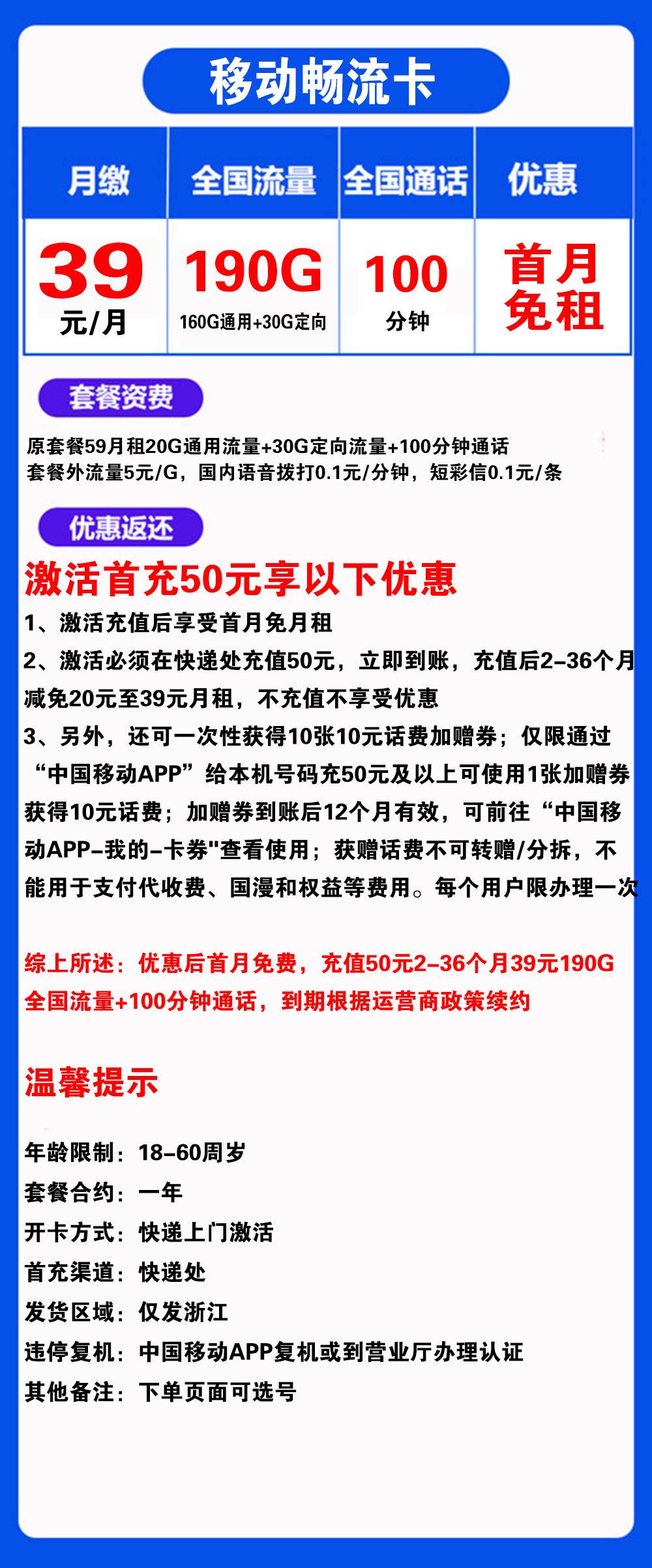 移动畅流卡

| 月缴 | 全国流量 | 全国通话 | 优惠 |
|---|---|---|---|
| 39 元/月 | 190G 160G通用+30G定向 | 100 分钟 | 首月免租 |

套餐资费

原套餐59月租20G通用流量+30G定向流量+100分钟通话
套餐外流量5元/G，国内语音拨打0.1元/分钟，短彩信0.1元/条

优惠返还

激活首充50元享以下优惠

1、激活充值后享受首月免月租

2、激活必须在快递处充值50元，立即到账，充值后2-36个月减免20元至39元月租，不充值不享受优惠

3、另外，还可一次性获得10张10元话费加赠券；仅限通过“中国移动APP”给本机号码充50元及以上可使用1张加赠券获得10元话费；加赠券到账后12个月有效，可前往“中国移动APP-我的-卡券"查看使用；获赠话费不可转赠/分拆，不能用于支付代收费、国漫和权益等费用。每个用户限办理一次

综上所述：优惠后首月免费，充值50元2-36个月39元190G全国流量+100分钟通话，到期根据运营商政策续约

温馨提示

年龄限制：18-60周岁
套餐合约：一年
开卡方式：快递上门激活
首充渠道：快递处
发货区域：仅发浙江
违停复机：中国移动APP复机或到营业厅办理认证
其他备注：下单页面可选号